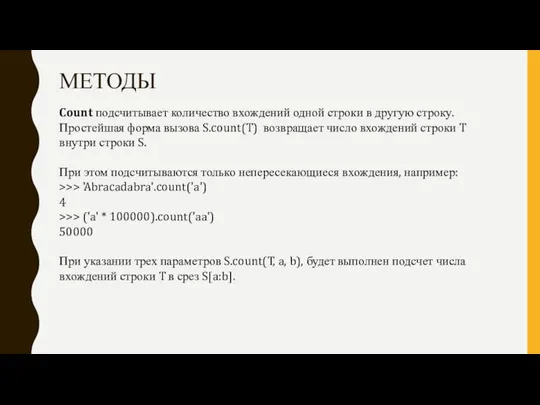 МЕТОДЫ

Count подсчитывает количество вхождений одной строки в другую строку. Простейшая форма вызова S.count(T) возвращает число вхождений строки T внутри строки S.

При этом подсчитываются только непересекающиеся вхождения, например:
>>> 'Abracadabra'.count('a')
4
>>> ('a' * 100000).count('aa')
50000

При указании трех параметров S.count(T, a, b), будет выполнен подсчет числа вхождений строки T в срез S[a:b].